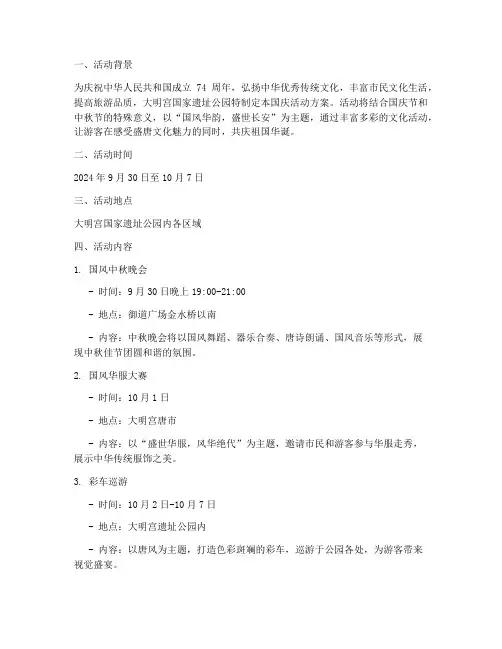 一、活动背景

为庆祝中华人民共和国成立 74 周年，弘扬中华优秀传统文化，丰富市民文化生活，提高旅游品质，大明宫国家遗址公园特制定本国庆活动方案。活动将结合国庆节和中秋节的特殊意义，以“国风华韵，盛世长安”为主题，通过丰富多彩的文化活动，让游客在感受盛唐文化魅力的同时，共庆祖国华诞。

二、活动时间

2024 年 9 月 30 日至 10 月 7 日

三、活动地点

大明宫国家遗址公园内各区域

四、活动内容

1. 国风中秋晚会

- 时间：9 月 30 日晚上 19:00-21:00

- 地点：御道广场金水桥以南

- 内容：中秋晚会将以国风舞蹈、器乐合奏、唐诗朗诵、国风音乐等形式，展现中秋佳节团圆和谐的氛围。

2. 国风华服大赛

- 时间：10 月 1 日

- 地点：大明宫唐市

- 内容：以“盛世华服，风华绝代”为主题，邀请市民和游客参与华服走秀，展示中华传统服饰之美。

3. 彩车巡游

- 时间：10 月 2 日-10 月 7 日

- 地点：大明宫遗址公园内

- 内容：以唐风为主题，打造色彩斑斓的彩车，巡游于公园各处，为游客带来视觉盛宴。